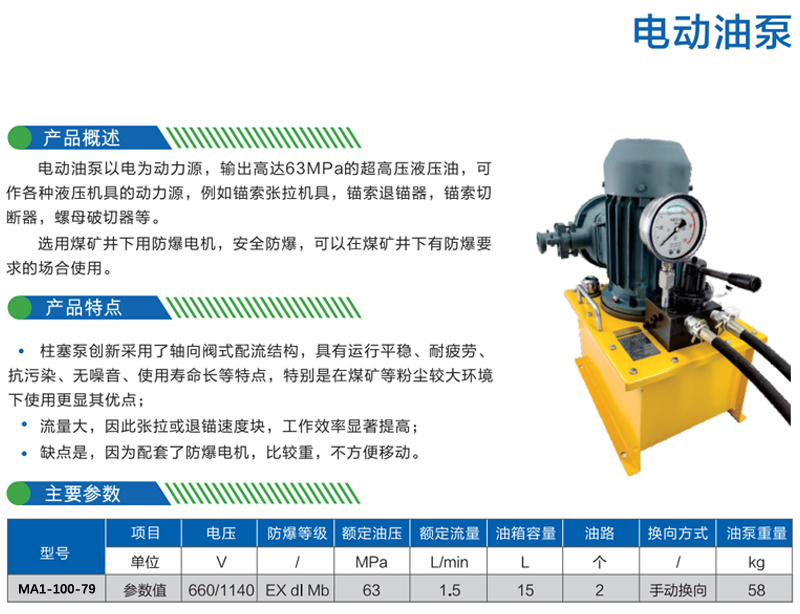 电动油泵

产品概述

电动油泵以电为动力源，输出高达63MPa的超高压液压油，可作各种液压机具的动力源，例如锚索张拉机具，锚索退锚器，锚索切断器，螺母破切器等。

选用煤矿井下用防爆电机，安全防爆，可以在煤矿井下有防爆要求的场合使用。

产品特点

• 柱塞泵创新采用了轴向阀式配流结构，具有运行平稳、耐疲劳、抗污染、无噪音、使用寿命长等特点，特别是在煤矿等粉尘较大环境下使用更显其优点；
• 流量大，因此张拉或退锚速度块，工作效率显著提高；
• 缺点是，因为配套了防爆电机，比较重，不方便移动。

主要参数

| 型号 | 项目 | 电压 | 防爆等级 | 额定油压 | 额定流量 | 油箱容量 | 油路 | 换向方式 | 油泵重量 |
|---|---|---|---|---|---|---|---|---|---|
| | 单位 | V | / | MPa | L/min | L | 个 | / | kg |
| MA1-100-79 | 参数值 | 660/1140 | EX dI Mb | 63 | 1.5 | 15 | 2 | 手动换向 | 58 |